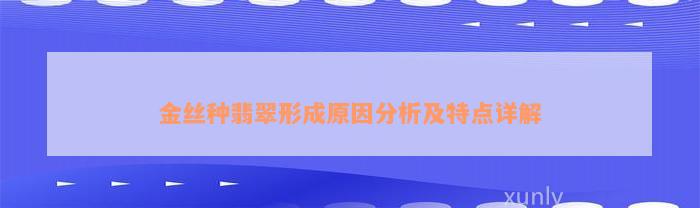 金丝种翡翠形成原因分析及特点详解

xunly